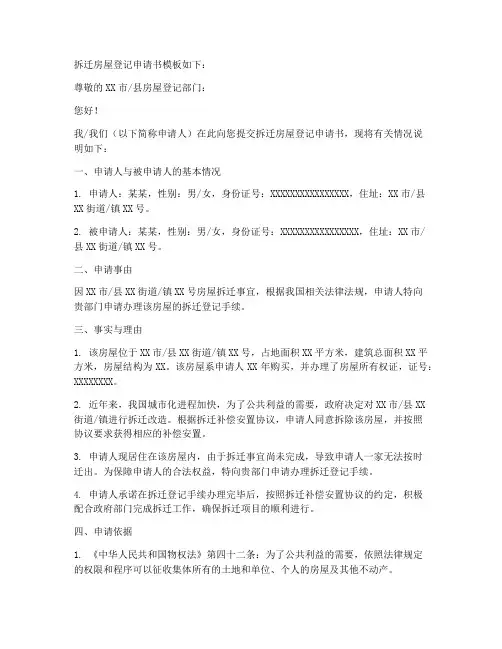 拆迁房屋登记申请书模板如下：

尊敬的XX市/县房屋登记部门：

您好！

我/我们（以下简称申请人）在此向您提交拆迁房屋登记申请书，现将有关情况说明如下：

一、申请人与被申请人的基本情况

1. 申请人：某某，性别：男/女，身份证号：XXXXXXXXXXXXXXXX，住址：XX市/县XX街道/镇XX号。

2. 被申请人：某某，性别：男/女，身份证号：XXXXXXXXXXXXXXXX，住址：XX市/县XX街道/镇XX号。

二、申请事由

因XX市/县XX街道/镇XX号房屋拆迁事宜，根据我国相关法律法规，申请人特向贵部门申请办理该房屋的拆迁登记手续。

三、事实与理由

1. 该房屋位于XX市/县XX街道/镇XX号，占地面积XX平方米，建筑总面积XX平方米，房屋结构为XX。该房屋系申请人XX年购买，并办理了房屋所有权证，证号：XXXXXXXX。

2. 近年来，我国城市化进程加快，为了公共利益的需要，政府决定对XX市/县XX街道/镇进行拆迁改造。根据拆迁补偿安置协议，申请人同意拆除该房屋，并按照协议要求获得相应的补偿安置。

3. 申请人现居住在该房屋内，由于拆迁事宜尚未完成，导致申请人一家无法按时迁出。为保障申请人的合法权益，特向贵部门申请办理拆迁登记手续。

4. 申请人承诺在拆迁登记手续办理完毕后，按照拆迁补偿安置协议的约定，积极配合政府部门完成拆迁工作，确保拆迁项目的顺利进行。

四、申请依据

1. 《中华人民共和国物权法》第四十二条：为了公共利益的需要，依照法律规定的权限和程序可以征收集体所有的土地和单位、个人的房屋及其他不动产。